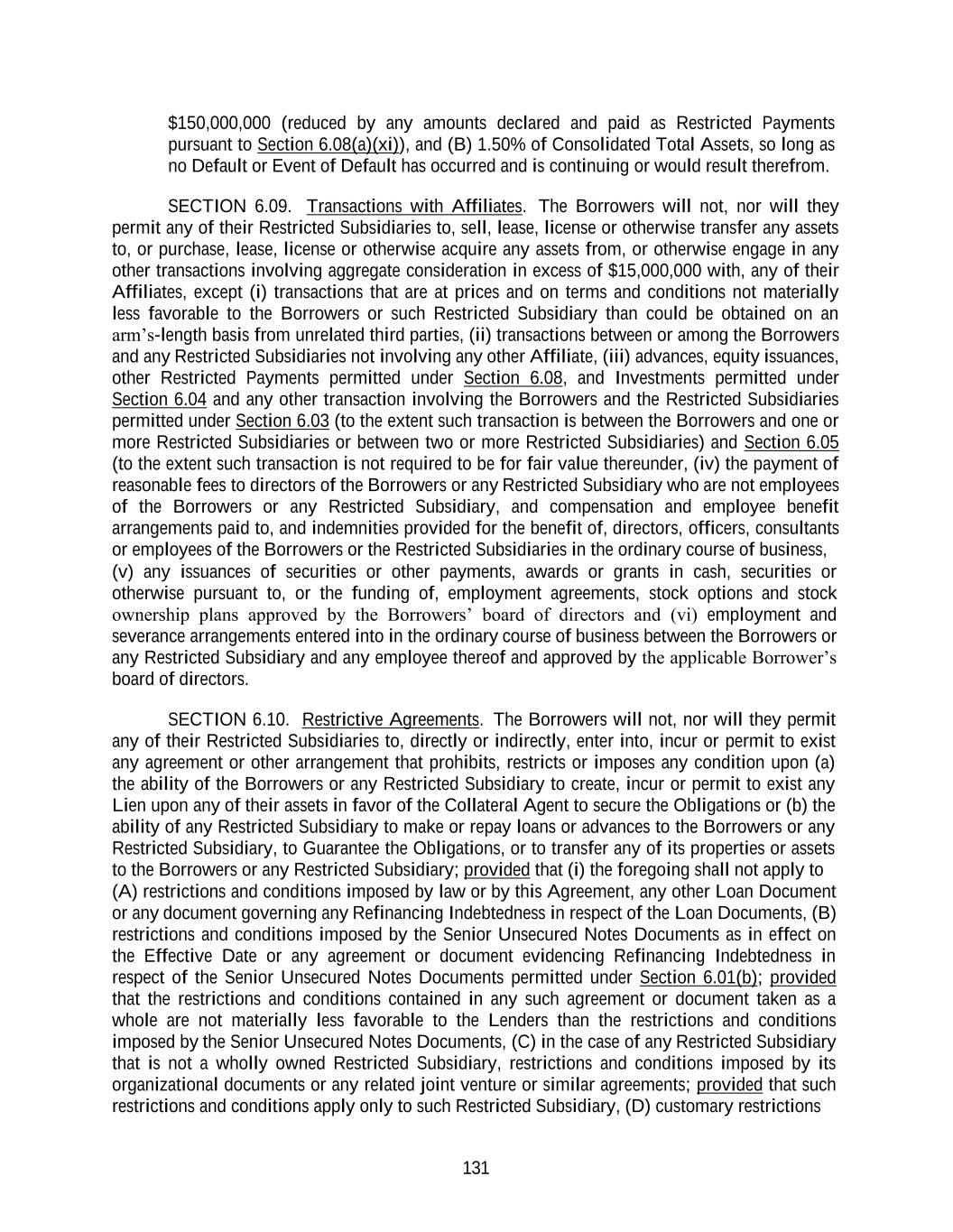 $150,000,000 (reduced by any amounts declared and paid as Restricted Payments pursuant to Section 6.08(a)(xi)), and (B) 1.50% of Consolidated Total Assets, so long as no Default or Event of Default has occurred and is continuing or would result therefrom.

SECTION 6.09. Transactions with Affiliates. The Borrowers will not, nor will they permit any of their Restricted Subsidiaries to, sell, lease, license or otherwise transfer any assets to, or purchase, lease, license or otherwise acquire any assets from, or otherwise engage in any other transactions involving aggregate consideration in excess of $15,000,000 with, any of their Affiliates, except (i) transactions that are at prices and on terms and conditions not materially less favorable to the Borrowers or such Restricted Subsidiary than could be obtained on an arm's-length basis from unrelated third parties, (ii) transactions between or among the Borrowers and any Restricted Subsidiaries not involving any other Affiliate, (iii) advances, equity issuances, other Restricted Payments permitted under Section 6.08, and Investments permitted under Section 6.04 and any other transaction involving the Borrowers and the Restricted Subsidiaries permitted under Section 6.03 (to the extent such transaction is between the Borrowers and one or more Restricted Subsidiaries or between two or more Restricted Subsidiaries) and Section 6.05 (to the extent such transaction is not required to be for fair value thereunder, (iv) the payment of reasonable fees to directors of the Borrowers or any Restricted Subsidiary who are not employees of the Borrowers or any Restricted Subsidiary, and compensation and employee benefit arrangements paid to, and indemnities provided for the benefit of, directors, officers, consultants or employees of the Borrowers or the Restricted Subsidiaries in the ordinary course of business, (v) any issuances of securities or other payments, awards or grants in cash, securities or otherwise pursuant to, or the funding of, employment agreements, stock options and stock ownership plans approved by the Borrowers' board of directors and (vi) employment and severance arrangements entered into in the ordinary course of business between the Borrowers or any Restricted Subsidiary and any employee thereof and approved by the applicable Borrower's board of directors.

SECTION 6.10. Restrictive Agreements. The Borrowers will not, nor will they permit any of their Restricted Subsidiaries to, directly or indirectly, enter into, incur or permit to exist any agreement or other arrangement that prohibits, restricts or imposes any condition upon (a) the ability of the Borrowers or any Restricted Subsidiary to create, incur or permit to exist any Lien upon any of their assets in favor of the Collateral Agent to secure the Obligations or (b) the ability of any Restricted Subsidiary to make or repay loans or advances to the Borrowers or any Restricted Subsidiary, to Guarantee the Obligations, or to transfer any of its properties or assets to the Borrowers or any Restricted Subsidiary; provided that (i) the foregoing shall not apply to (A) restrictions and conditions imposed by law or by this Agreement, any other Loan Document or any document governing any Refinancing Indebtedness in respect of the Loan Documents, (B) restrictions and conditions imposed by the Senior Unsecured Notes Documents as in effect on the Effective Date or any agreement or document evidencing Refinancing Indebtedness in respect of the Senior Unsecured Notes Documents permitted under Section 6.01(b); provided that the restrictions and conditions contained in any such agreement or document taken as a whole are not materially less favorable to the Lenders than the restrictions and conditions imposed by the Senior Unsecured Notes Documents, (C) in the case of any Restricted Subsidiary that is not a wholly owned Restricted Subsidiary, restrictions and conditions imposed by its organizational documents or any related joint venture or similar agreements; provided that such restrictions and conditions apply only to such Restricted Subsidiary, (D) customary restrictions

131